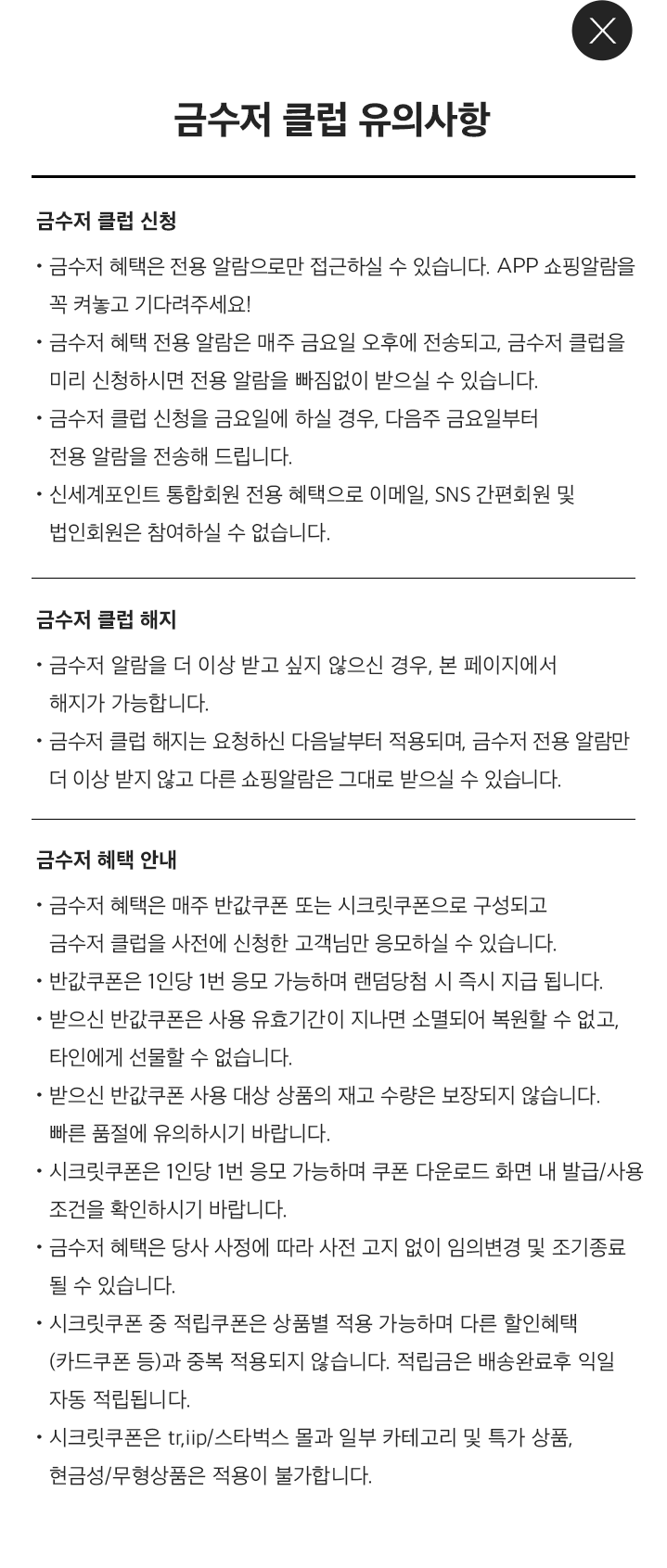 금수저 클럽 유의사항

금수저 클럽 신청

• 금수저 혜택은 전용 알람으로만 접근하실 수 있습니다. APP 쇼핑알람을 꼭 켜놓고 기다려주세요!
• 금수저 혜택 전용 알람은 매주 금요일 오후에 전송되고, 금수저 클럽을 미리 신청하시면 전용 알람을 빠짐없이 받으실 수 있습니다.
• 금수저 클럽 신청을 금요일에 하실 경우, 다음주 금요일부터 전용 알람을 전송해 드립니다.
• 신세계포인트 통합회원 전용 혜택으로 이메일, SNS 간편회원 및 법인회원은 참여하실 수 없습니다.

금수저 클럽 해지

• 금수저 알람을 더 이상 받고 싶지 않으신 경우, 본 페이지에서 해지가 가능합니다.
• 금수저 클럽 해지는 요청하신 다음날부터 적용되며, 금수저 전용 알람만 더 이상 받지 않고 다른 쇼핑알람은 그대로 받으실 수 있습니다.

금수저 혜택 안내

• 금수저 혜택은 매주 반값쿠폰 또는 시크릿쿠폰으로 구성되고 금수저 클럽을 사전에 신청한 고객님만 응모하실 수 있습니다.
• 반값쿠폰은 1인당 1번 응모 가능하며 랜덤당첨 시 즉시 지급 됩니다.
• 받으신 반값쿠폰은 사용 유효기간이 지나면 소멸되어 복원할 수 없고, 타인에게 선물할 수 없습니다.
• 받으신 반값쿠폰 사용 대상 상품의 재고 수량은 보장되지 않습니다. 빠른 품절에 유의하시기 바랍니다.
• 시크릿쿠폰은 1인당 1번 응모 가능하며 쿠폰 다운로드 화면 내 발급/사용 조건을 확인하시기 바랍니다.
• 금수저 혜택은 당사 사정에 따라 사전 고지 없이 임의변경 및 조기종료 될 수 있습니다.
• 시크릿쿠폰 중 적립쿠폰은 상품별 적용 가능하며 다른 할인혜택 (카드쿠폰 등)과 중복 적용되지 않습니다. 적립금은 배송완료후 익일 자동 적립됩니다.
• 시크릿쿠폰은 tr,iip/스타벅스 몰과 일부 카테고리 및 특가 상품, 현금성/무형상품은 적용이 불가합니다.